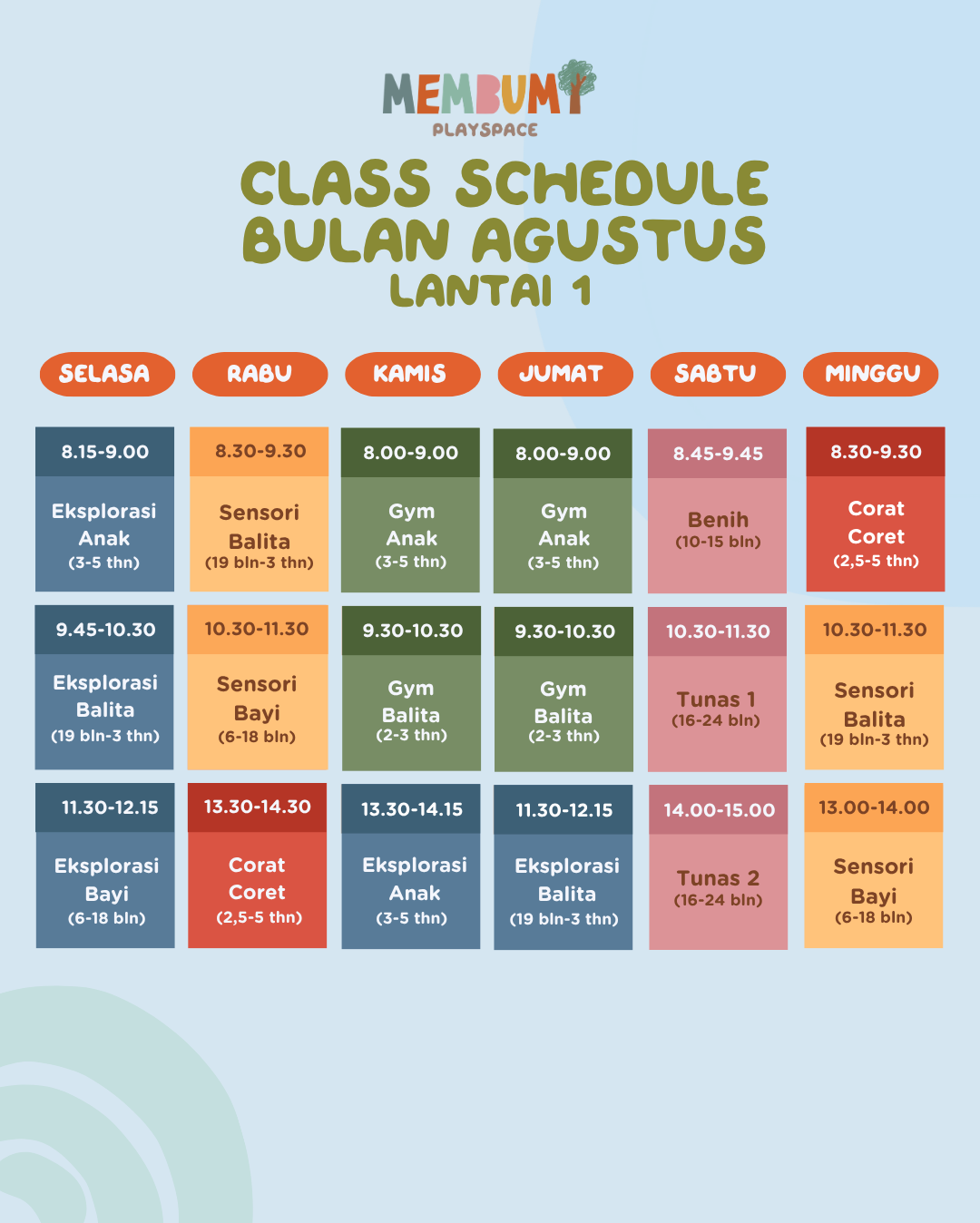 MEMBUMI
PLAYSPACE

CLASS SCHEDULE
BULAN AGUSTUS
LANTAI 1

| SELASA | RABU | KAMIS | JUMAT | SABTU | MINGGU |
|---|---|---|---|---|---|
| 8.15-9.00 Eksplorasi Anak (3-5 thn) | 8.30-9.30 Sensori Balita (19 bln-3 thn) | 8.00-9.00 Gym Anak (3-5 thn) | 8.00-9.00 Gym Anak (3-5 thn) | 8.45-9.45 Benih (10-15 bln) | 8.30-9.30 Corat Coret (2,5-5 thn) |
| 9.45-10.30 Eksplorasi Balita (19 bln-3 thn) | 10.30-11.30 Sensori Bayi (6-18 bln) | 9.30-10.30 Gym Balita (2-3 thn) | 9.30-10.30 Gym Balita (2-3 thn) | 10.30-11.30 Tunas 1 (16-24 bln) | 10.30-11.30 Sensori Balita (19 bln-3 thn) |
| 11.30-12.15 Eksplorasi Bayi (6-18 bln) | 13.30-14.30 Corat Coret (2,5-5 thn) | 13.30-14.15 Eksplorasi Anak (3-5 thn) | 11.30-12.15 Eksplorasi Balita (19 bln-3 thn) | 14.00-15.00 Tunas 2 (16-24 bln) | 13.00-14.00 Sensori Bayi (6-18 bln) |